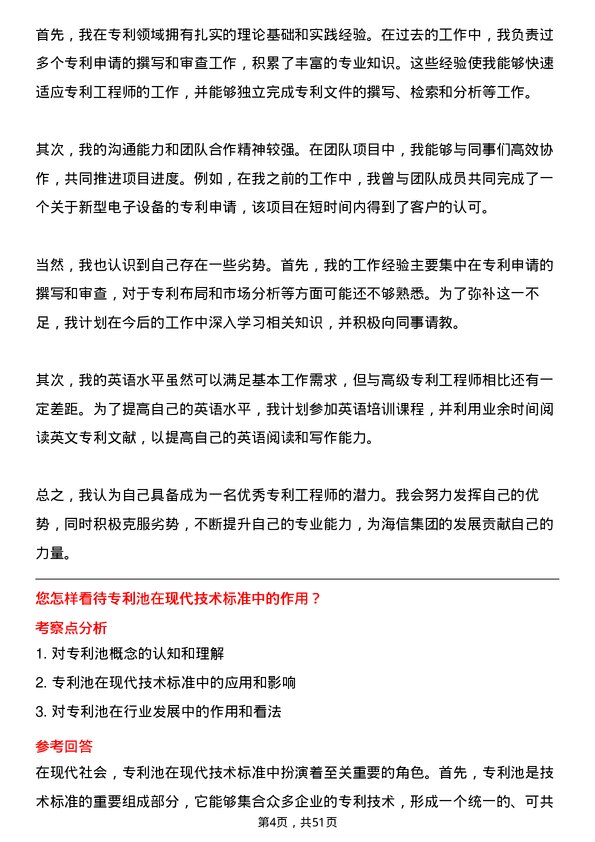 首先，我在专利领域拥有扎实的理论基础和实践经验。在过去的工作中，我负责过多个专利申请的撰写和审查工作，积累了丰富的专业知识。这些经验使我能够快速适应专利工程师的工作，并能够独立完成专利文件的撰写、检索和分析等工作。

其次，我的沟通能力和团队合作精神较强。在团队项目中，我能够与同事们高效协作，共同推进项目进度。例如，在我之前的工作中，我曾与团队成员共同完成了一个关于新型电子设备的专利申请，该项目在短时间内得到了客户的认可。

当然，我也认识到自己存在一些劣势。首先，我的工作经验主要集中在专利申请的撰写和审查，对于专利布局和市场分析等方面可能还不够熟悉。为了弥补这一不足，我计划在今后的工作中深入学习相关知识，并积极向同事请教。

其次，我的英语水平虽然可以满足基本工作需求，但与高级专利工程师相比还有一定差距。为了提高自己的英语水平，我计划参加英语培训课程，并利用业余时间阅读英文专利文献，以提高自己的英语阅读和写作能力。

总之，我认为自己具备成为一名优秀专利工程师的潜力。我会努力发挥自己的优势，同时积极克服劣势，不断提升自己的专业能力，为海信集团的发展贡献自己的力量。

您怎样看待专利池在现代技术标准中的作用？

考察点分析

1. 对专利池概念的认知和理解

2. 专利池在现代技术标准中的应用和影响

3. 对专利池在行业发展中的作用和看法

参考回答

在现代社会，专利池在现代技术标准中扮演着至关重要的角色。首先，专利池是技术标准的重要组成部分，它能够集合众多企业的专利技术，形成一个统一的、可共

第4页，共51页